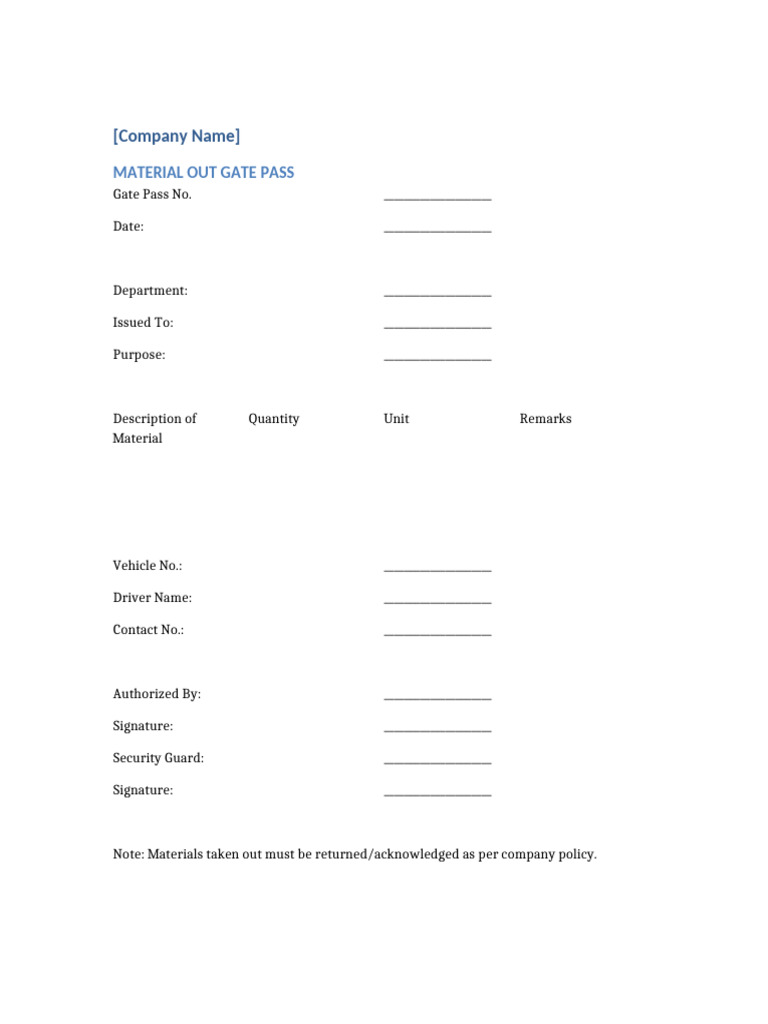 [Company Name]

MATERIAL OUT GATE PASS

Gate Pass No. ____

Date: ____

Department: ____

Issued To: ____

Purpose: ____

| Description of Material | Quantity | Unit | Remarks |
|---|---|---|---|

Vehicle No.: ____

Driver Name: ____

Contact No.: ____

Authorized By: ____

Signature: ____

Security Guard: ____

Signature: ____

Note: Materials taken out must be returned/acknowledged as per company policy.